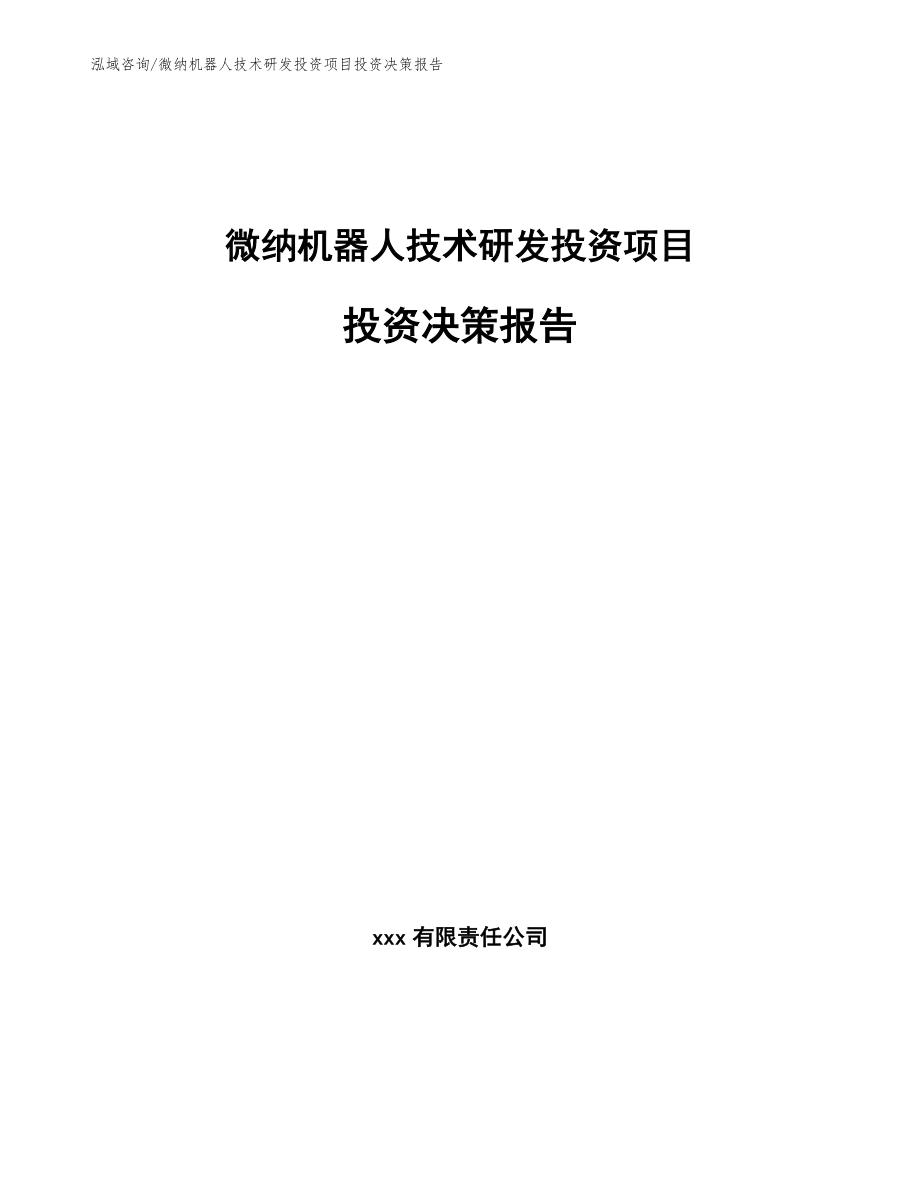 泓域咨询/微纳机器人技术研发投资项目投资决策报告

微纳机器人技术研发投资项目

投资决策报告

xxx 有限责任公司